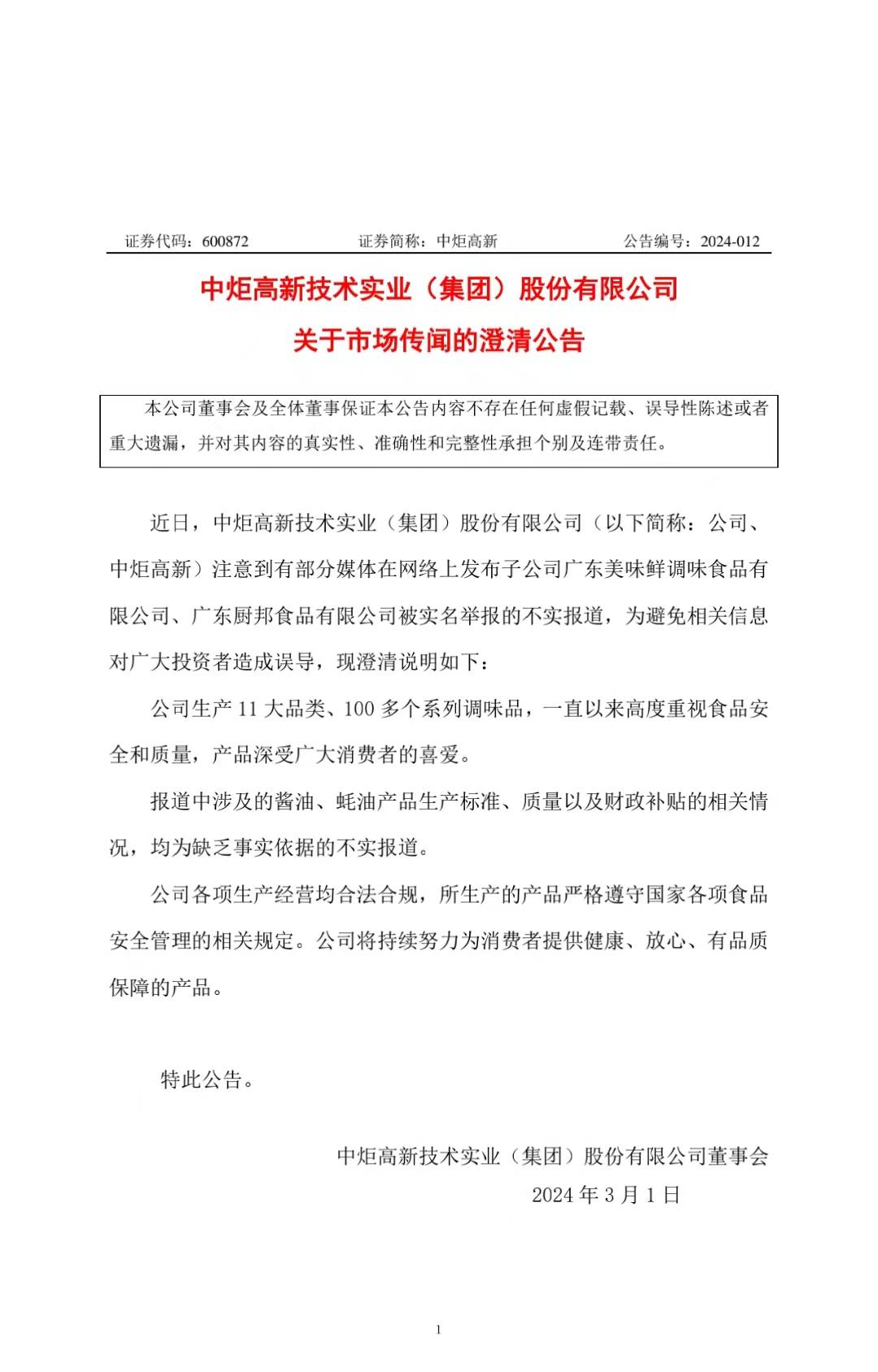 证券代码：600872 证券简称：中炬高新 公告编号：2024-012

中炬高新技术实业（集团）股份有限公司
关于市场传闻的澄清公告

本公司董事会及全体董事保证本公告内容不存在任何虚假记载、误导性陈述或者重大遗漏，并对其内容的真实性、准确性和完整性承担个别及连带责任。

近日，中炬高新技术实业（集团）股份有限公司（以下简称：公司、中炬高新）注意到有部分媒体在网络上发布子公司广东美味鲜调味食品有限公司、广东厨邦食品有限公司被实名举报的不实报道，为避免相关信息对广大投资者造成误导，现澄清说明如下：

公司生产 11 大品类、100 多个系列调味品，一直以来高度重视食品安全和质量，产品深受广大消费者的喜爱。

报道中涉及的酱油、蚝油产品生产标准、质量以及财政补贴的相关情况，均为缺乏事实依据的不实报道。

公司各项生产经营均合法合规，所生产的产品严格遵守国家各项食品安全管理的相关规定。公司将持续努力为消费者提供健康、放心、有品质保障的产品。

特此公告。

中炬高新技术实业（集团）股份有限公司董事会
2024 年 3 月 1 日

1